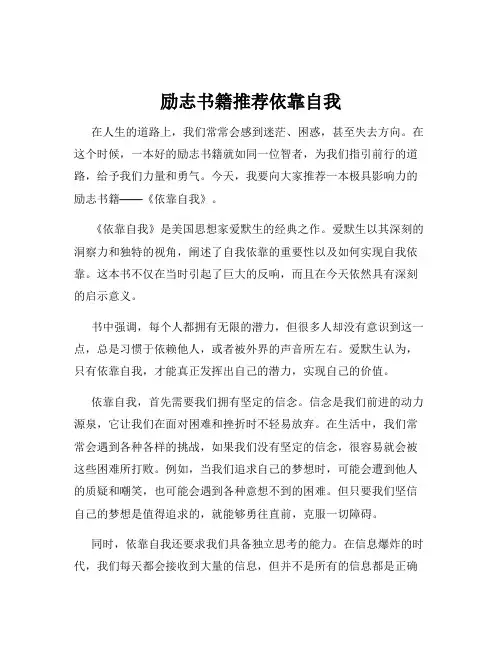 励志书籍推荐依靠自我

在人生的道路上，我们常常会感到迷茫、困惑，甚至失去方向。在这个时候，一本好的励志书籍就如同一位智者，为我们指引前行的道路，给予我们力量和勇气。今天，我要向大家推荐一本极具影响力的励志书籍——《依靠自我》。

《依靠自我》是美国思想家爱默生的经典之作。爱默生以其深刻的洞察力和独特的视角，阐述了自我依靠的重要性以及如何实现自我依靠。这本书不仅在当时引起了巨大的反响，而且在今天依然具有深刻的启示意义。

书中强调，每个人都拥有无限的潜力，但很多人却没有意识到这一点，总是习惯于依赖他人，或者被外界的声音所左右。爱默生认为，只有依靠自我，才能真正发挥出自己的潜力，实现自己的价值。

依靠自我，首先需要我们拥有坚定的信念。信念是我们前进的动力源泉，它让我们在面对困难和挫折时不轻易放弃。在生活中，我们常常会遇到各种各样的挑战，如果我们没有坚定的信念，很容易就会被这些困难所打败。例如，当我们追求自己的梦想时，可能会遭到他人的质疑和嘲笑，也可能会遇到各种意想不到的困难。但只要我们坚信自己的梦想是值得追求的，就能够勇往直前，克服一切障碍。

同时，依靠自我还要求我们具备独立思考的能力。在信息爆炸的时代，我们每天都会接收到大量的信息，但并不是所有的信息都是正确